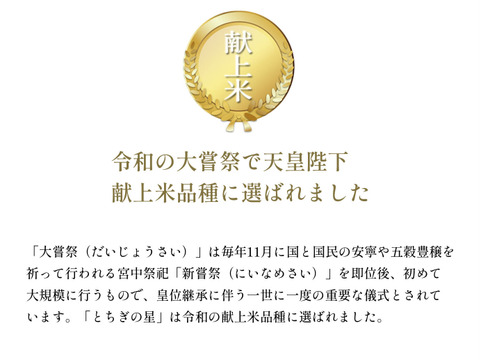 献上米

令和の大嘗祭で天皇陛下
献上米品種に選ばれました

「大嘗祭（だいじょうさい）」は毎年11月に国と国民の安寧や五穀豊穣を祈って行われる宮中祭祀「新嘗祭（にいなめさい）」を即位後、初めて大規模に行うもので、皇位継承に伴う一世に一度の重要な儀式とされています。「とちぎの星」は令和の献上米品種に選ばれました。